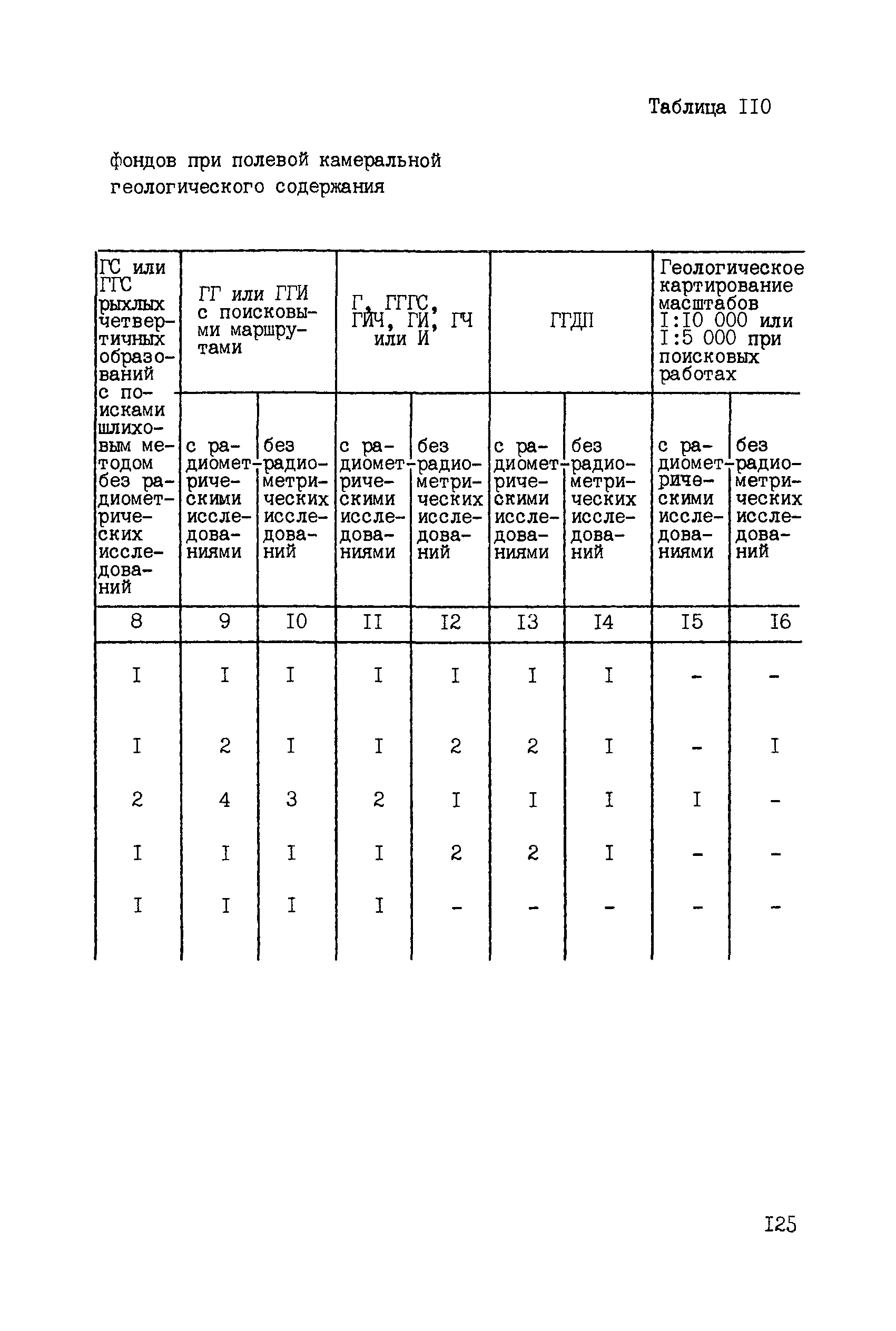 Таблица II0

фондов при полевой камеральной геологического содержания

| ГС или ГГС рыхлых четвертичных образований с поисками шлиховым методом без радиометрических исследований | ГГ или ГГИ с поисковыми маршрутами | | Г, ГГГС, ГИЧ, ГИ, ГЧ или И | | ГГДП | | Геологическое картирование масштабов I:I0 000 или I:5 000 при поисковых работах | |
|---|---|---|---|---|---|---|---|---|
| | с радиометрическими исследованиями | без радиометрических исследований | с радиометрическими исследованиями | без радиометрических исследований | с радиометрическими исследованиями | без радиометрических исследований | с радиометрическими исследованиями | без радиометрических исследований |
| 8 | 9 | I0 | II | I2 | I3 | I4 | I5 | I6 |
| I | I | I | I | I | I | I | - | - |
| I | 2 | I | I | 2 | 2 | I | - | I |
| 2 | 4 | 3 | 2 | I | I | I | I | - |
| I | I | I | I | 2 | 2 | I | - | - |
| I | I | I | I | - | - | - | - | - |

I25